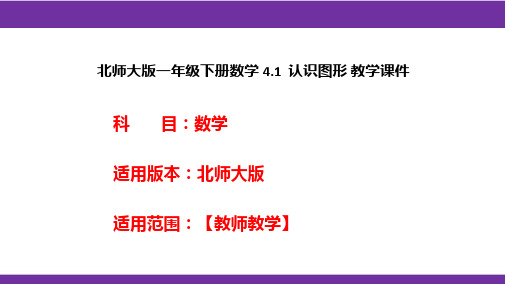 北师大版一年级下册数学 4.1 认识图形 教学课件

科　　目：数学

适用版本：北师大版

适用范围：【教师教学】